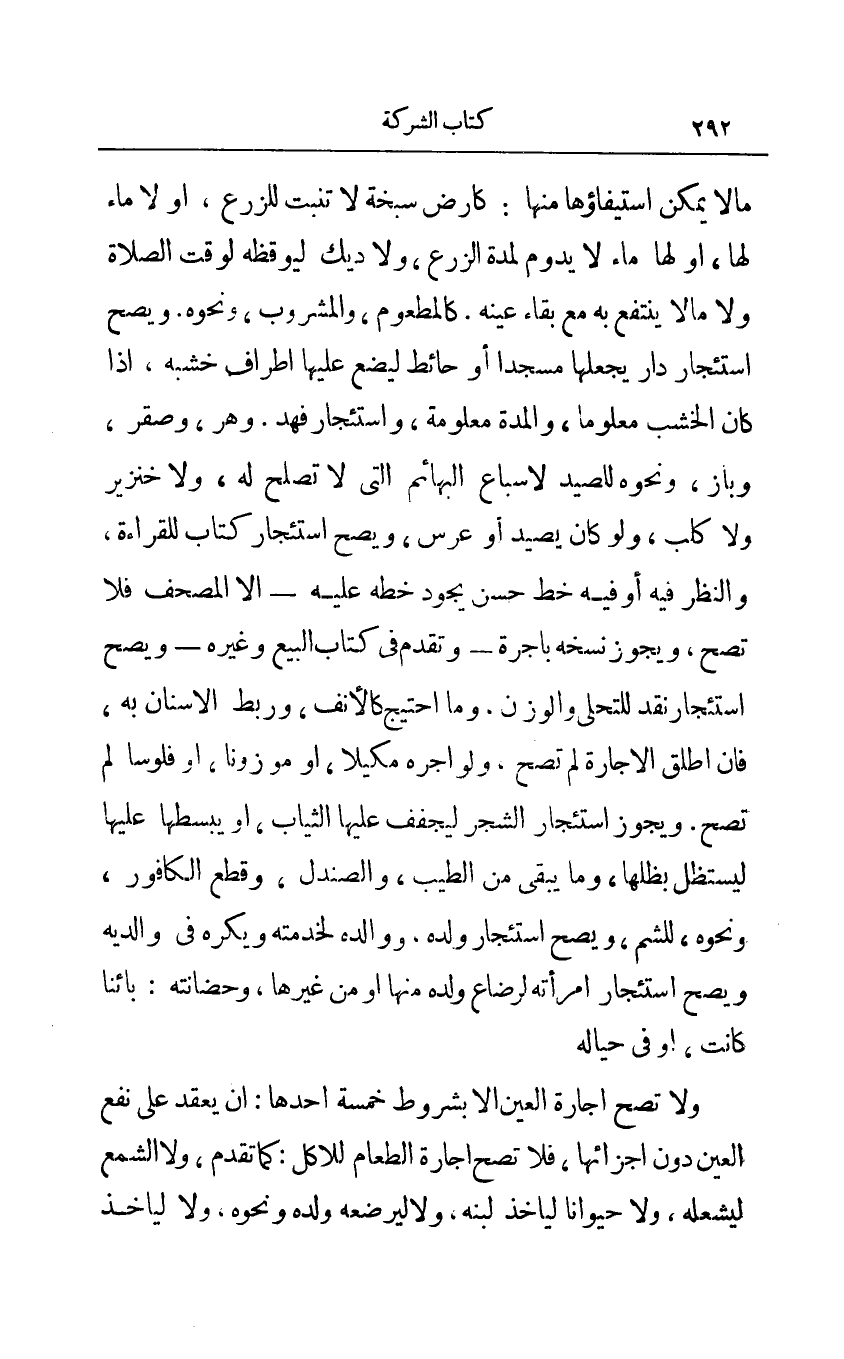 ٢٩٢ كتاب الشركة

مالا يمكن استيفاؤها منها : كارض سبخة لا تنبت للزرع ، او لا ماء لها ، او لها ماء لا يدوم لمدة الزرع ، ولا ديك ليوقظه لوقت الصلاة ولا مالا ينتفع به مع بقاء عينه . كالمطعوم ، والمشروب ، ونحوه . ويصح استئجار دار يجعلها مسجدا أو حائط ليضع عليها اطراف خشبه ، اذا كان الخشب معلوما ، والمدة معلومة ، واستئجار فهد . وهر ، وصقر ، وباز ، ونحوه للصيد لاسباع البهائم التى لا تصلح له ، ولا خنزير ولا كلب ، ولو كان يصيد أو عرس ، ويصح استئجار كتاب للقراءة ، والنظر فيه أو فيه خط حسن يجود خطه عليه — الا المصحف فلا تصح ، ويجوز نسخه باجرة — وتقدم فى كتاب البيع وغيره — ويصح استئجار نقد للتحلى والوزن . وما احتيج كالأنف ، وربط الاسنان به ، فان اطلق الاجارة لم تصح . ولو اجره مكيلا ، او موزونا ، او فلوسا لم تصح . ويجوز استئجار الشجر ليجفف عليها الثياب ، او يبسطها عليها ليستظل بظلها ، وما يبقى من الطيب ، والصندل ، وقطع الكافور ، ونحوه ، للشم ، ويصح استئجار ولده . ووالده لخدمته ويكره فى والديه ويصح استئجار امرأته لرضاع ولده منها او من غيرها ، وحضانته : بائنا كانت ، او فى حياله

ولا تصح اجارة العين الا بشروط خمسة احدها : ان يعقد على نفع العين دون اجزائها ، فلا تصح اجارة الطعام للاكل : كما تقدم ، ولا الشمع ليشعله ، ولا حيوانا لياخذ لبنه ، ولا ليرضعه ولده ونحوه ، ولا لياخذ